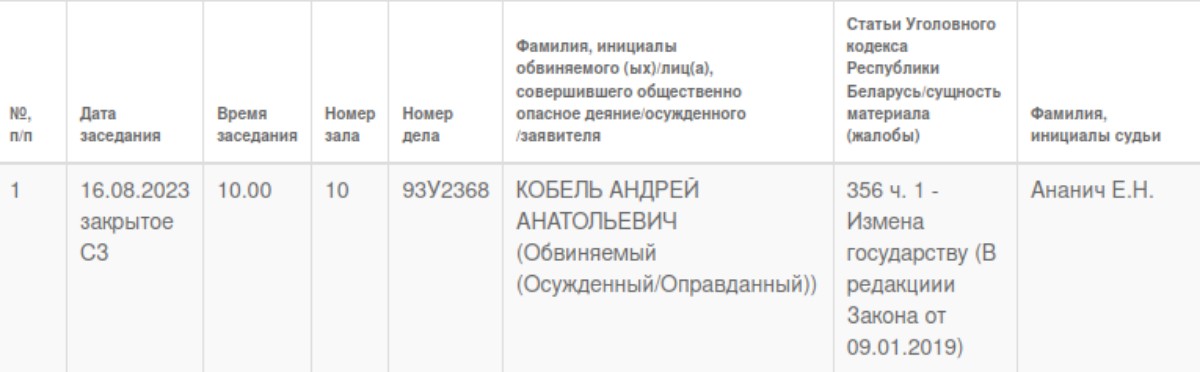 | №, п/п | Дата заседания | Время заседания | Номер зала | Номер дела | Фамилия, инициалы обвиняемого (ых)/лиц(а), совершившего общественно опасное деяние/осужденного /заявителя | Статьи Уголовного кодекса Республики Беларусь/сущность материала (жалобы) | Фамилия, инициалы судьи |
|---|---|---|---|---|---|---|---|
| 1 | 16.08.2023 закрытое СЗ | 10.00 | 10 | 93У2368 | КОБЕЛЬ АНДРЕЙ АНАТОЛЬЕВИЧ (Обвиняемый (Осужденный/Оправданный)) | 356 ч. 1 - Измена государству (В редакциии Закона от 09.01.2019) | Ананич Е.Н. |